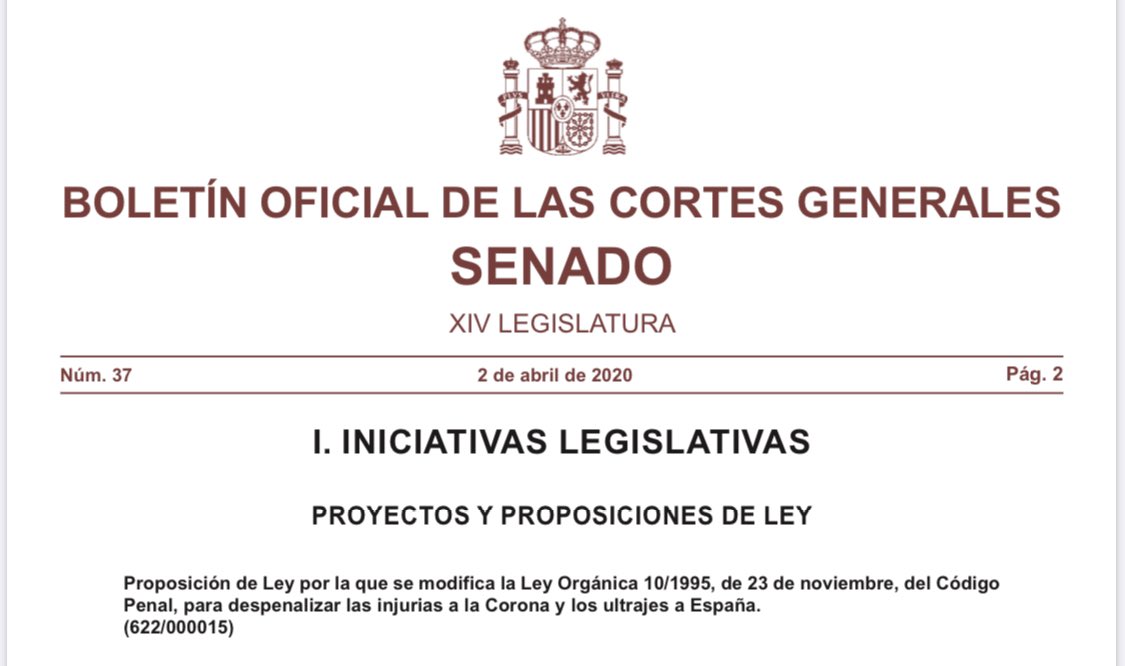 BOLETÍN OFICIAL DE LAS CORTES GENERALES
SENADO
XIV LEGISLATURA

Núm. 37 2 de abril de 2020 Pág. 2

I. INICIATIVAS LEGISLATIVAS

PROYECTOS Y PROPOSICIONES DE LEY

Proposición de Ley por la que se modifica la Ley Orgánica 10/1995, de 23 de noviembre, del Código Penal, para despenalizar las injurias a la Corona y los ultrajes a España.
(622/000015)